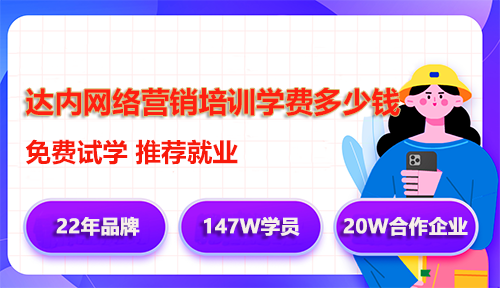 达内网络营销培训学费多少钱

免费试学 推荐就业

22年品牌

147W学员

20W合作企业